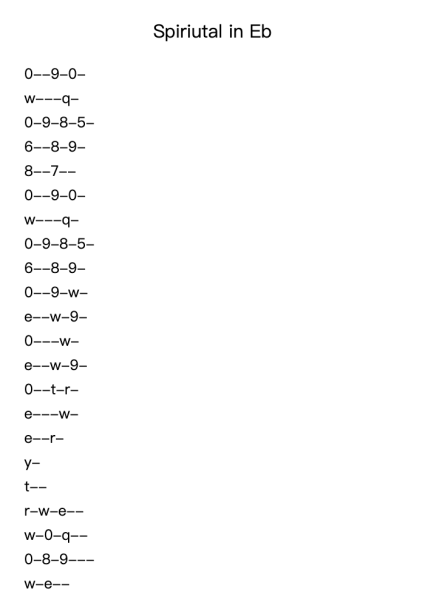 Spiriutal in Eb

0--9-0-
w---q-
0-9-8-5-
6--8-9-
8--7--
0--9-0-
w---q-
0-9-8-5-
6--8-9-
0--9-w-
e--w-9-
0---w-
e--w-9-
0--t-r-
e---w-
e--r-
y-
t--
r-w-e--
w-0-q--
0-8-9---
w-e--